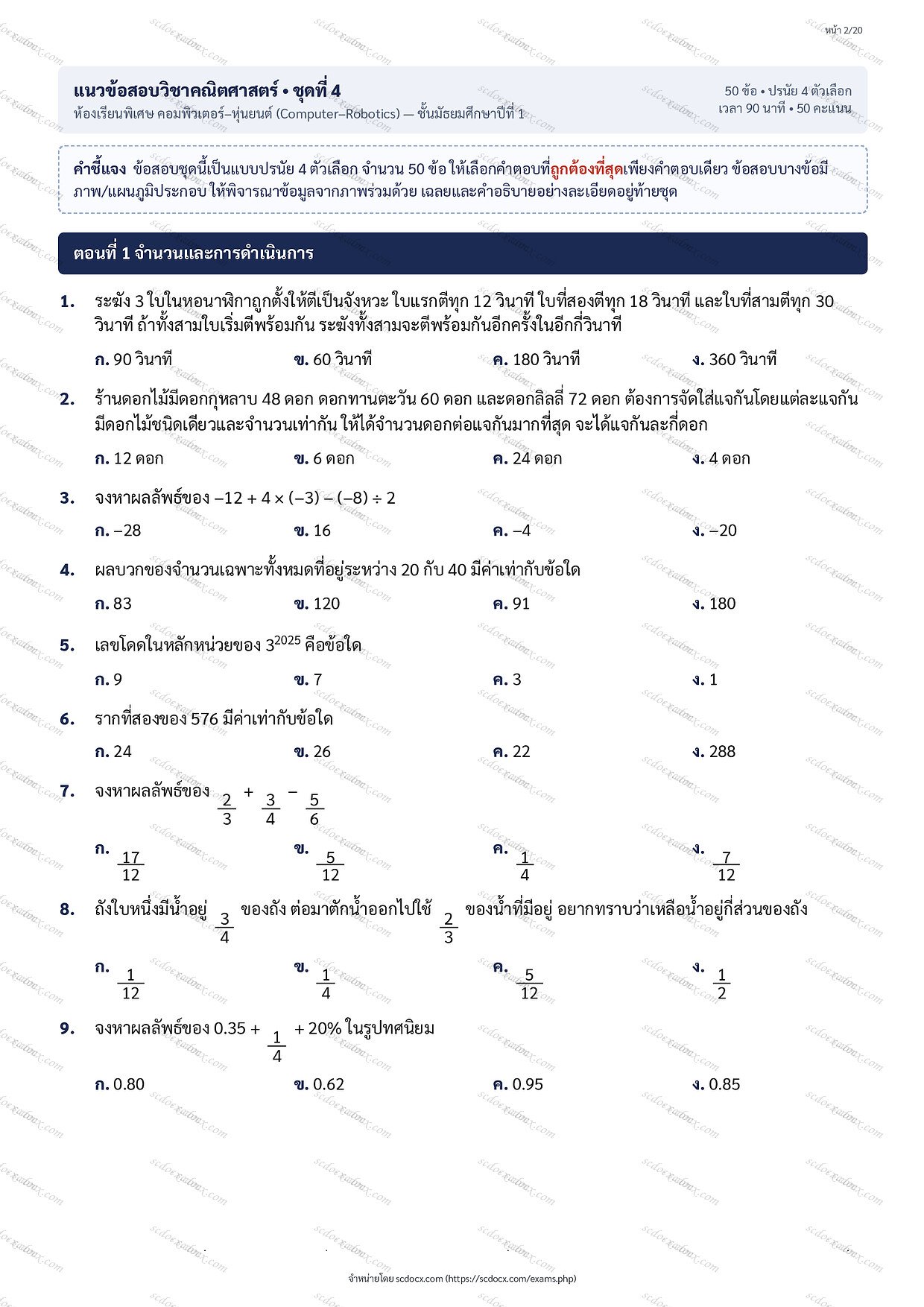 หน้า 2/20

แนวข้อสอบวิชาคณิตศาสตร์ • ชุดที่ 4
ห้องเรียนพิเศษ คอมพิวเตอร์–หุ่นยนต์ (Computer–Robotics) — ชั้นมัธยมศึกษาปีที่ 1

50 ข้อ • ปรนัย 4 ตัวเลือก
เวลา 90 นาที • 50 คะแนน

คำชี้แจง ข้อสอบชุดนี้เป็นแบบปรนัย 4 ตัวเลือก จำนวน 50 ข้อ ให้เลือกคำตอบที่ถูกต้องที่สุดเพียงคำตอบเดียว ข้อสอบบางข้อมีภาพ/แผนภูมิประกอบ ให้พิจารณาข้อมูลจากภาพร่วมด้วย เฉลยและคำอธิบายอย่างละเอียดอยู่ท้ายชุด

ตอนที่ 1 จำนวนและการดำเนินการ

1. ระฆัง 3 ใบในหอนาฬิกาถูกตั้งให้ตีเป็นจังหวะ ใบแรกตีทุก 12 วินาที ใบที่สองตีทุก 18 วินาที และใบที่สามตีทุก 30 วินาที ถ้าทั้งสามใบเริ่มตีพร้อมกัน ระฆังทั้งสามจะตีพร้อมกันอีกครั้งในอีกกี่วินาที

ก. 90 วินาที ข. 60 วินาที ค. 180 วินาที ง. 360 วินาที

2. ร้านดอกไม้มีดอกกุหลาบ 48 ดอก ดอกทานตะวัน 60 ดอก และดอกลิลลี่ 72 ดอก ต้องการจัดใส่แจกันโดยแต่ละแจกันมีดอกไม้ชนิดเดียวและจำนวนเท่ากัน ให้ได้จำนวนดอกต่อแจกันมากที่สุด จะได้แจกันละกี่ดอก

ก. 12 ดอก ข. 6 ดอก ค. 24 ดอก ง. 4 ดอก

3. จงหาผลลัพธ์ของ –12 + 4 × (–3) – (–8) ÷ 2

ก. –28 ข. 16 ค. –4 ง. –20

4. ผลบวกของจำนวนเฉพาะทั้งหมดที่อยู่ระหว่าง 20 กับ 40 มีค่าเท่ากับข้อใด

ก. 83 ข. 120 ค. 91 ง. 180

5. เลขโดดในหลักหน่วยของ $3^{2025}$ คือข้อใด

ก. 9 ข. 7 ค. 3 ง. 1

6. รากที่สองของ 576 มีค่าเท่ากับข้อใด

ก. 24 ข. 26 ค. 22 ง. 288

7. จงหาผลลัพธ์ของ $\frac{2}{3} + \frac{3}{4} - \frac{5}{6}$

ก. $\frac{17}{12}$ ข. $\frac{5}{12}$ ค. $\frac{1}{4}$ ง. $\frac{7}{12}$

8. ถังใบหนึ่งมีน้ำอยู่ $\frac{3}{4}$ ของถัง ต่อมาตักน้ำออกไปใช้ $\frac{2}{3}$ ของน้ำที่มีอยู่ อยากทราบว่าเหลือน้ำอยู่กี่ส่วนของถัง

ก. $\frac{1}{12}$ ข. $\frac{1}{4}$ ค. $\frac{5}{12}$ ง. $\frac{1}{2}$

9. จงหาผลลัพธ์ของ 0.35 + $\frac{1}{4}$ + 20% ในรูปทศนิยม

ก. 0.80 ข. 0.62 ค. 0.95 ง. 0.85

จำหน่ายโดย scdocx.com (https://scdocx.com/exams.php)